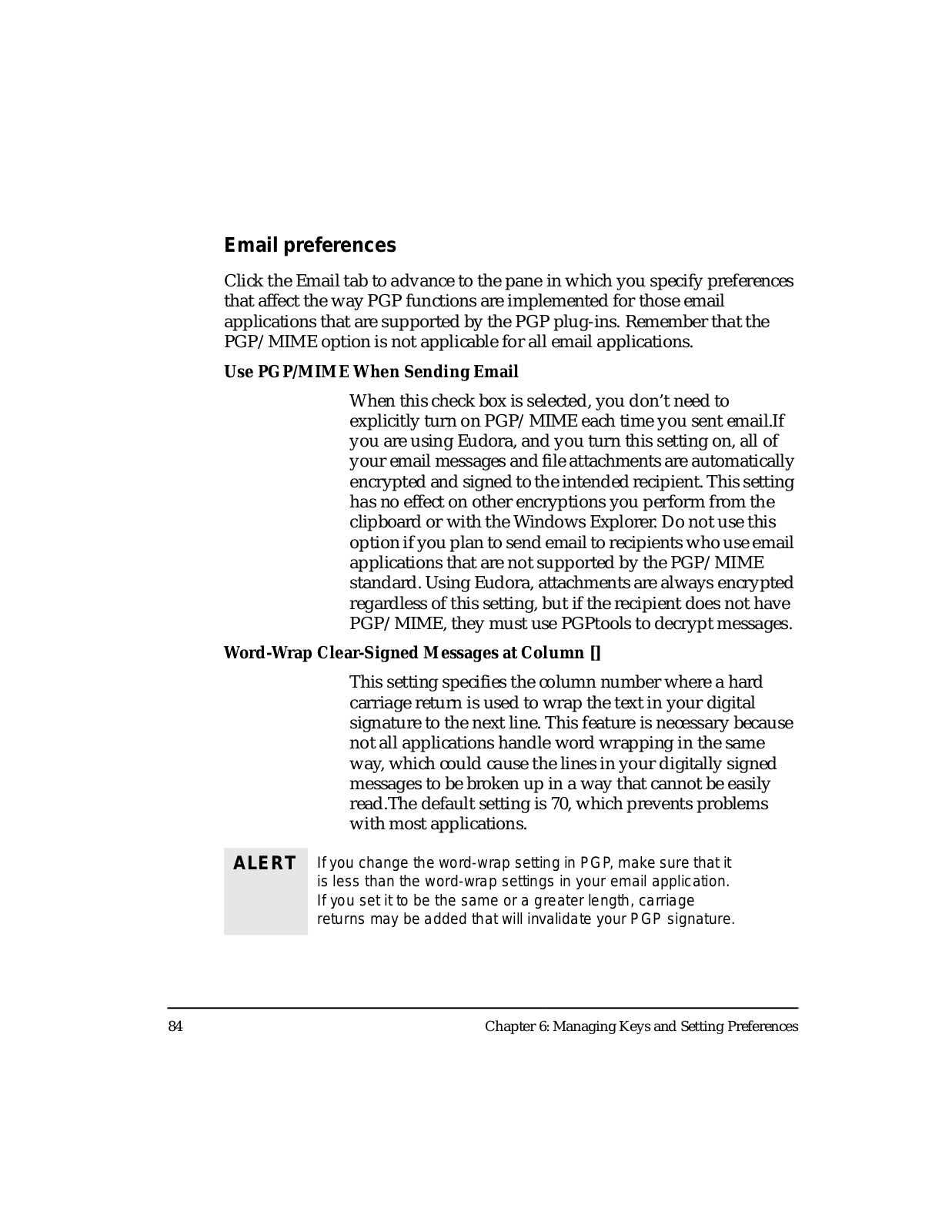 Email preferences

Click the Email tab to advance to the pane in which you specify preferences that affect the way PGP functions are implemented for those email applications that are supported by the PGP plug-ins. Remember that the PGP/MIME option is not applicable for all email applications.

Use PGP/MIME When Sending Email

When this check box is selected, you don't need to explicitly turn on PGP/MIME each time you sent email.If you are using Eudora, and you turn this setting on, all of your email messages and file attachments are automatically encrypted and signed to the intended recipient. This setting has no effect on other encryptions you perform from the clipboard or with the Windows Explorer. Do not use this option if you plan to send email to recipients who use email applications that are not supported by the PGP/MIME standard. Using Eudora, attachments are always encrypted regardless of this setting, but if the recipient does not have PGP/MIME, they must use PGPtools to decrypt messages.

Word-Wrap Clear-Signed Messages at Column []

This setting specifies the column number where a hard carriage return is used to wrap the text in your digital signature to the next line. This feature is necessary because not all applications handle word wrapping in the same way, which could cause the lines in your digitally signed messages to be broken up in a way that cannot be easily read.The default setting is 70, which prevents problems with most applications.

ALERT

If you change the word-wrap setting in PGP, make sure that it is less than the word-wrap settings in your email application. If you set it to be the same or a greater length, carriage returns may be added that will invalidate your PGP signature.

84

Chapter 6: Managing Keys and Setting Preferences